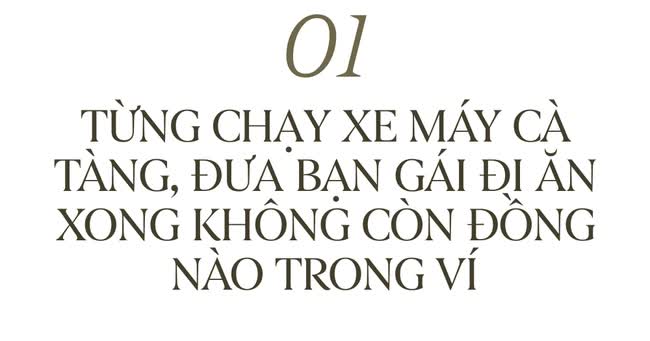 01

TỪNG CHẠY XE MÁY CÀ TÀNG, ĐƯA BẠN GÁI ĐI ĂN XONG KHÔNG CÒN ĐỒNG NÀO TRONG VÍ